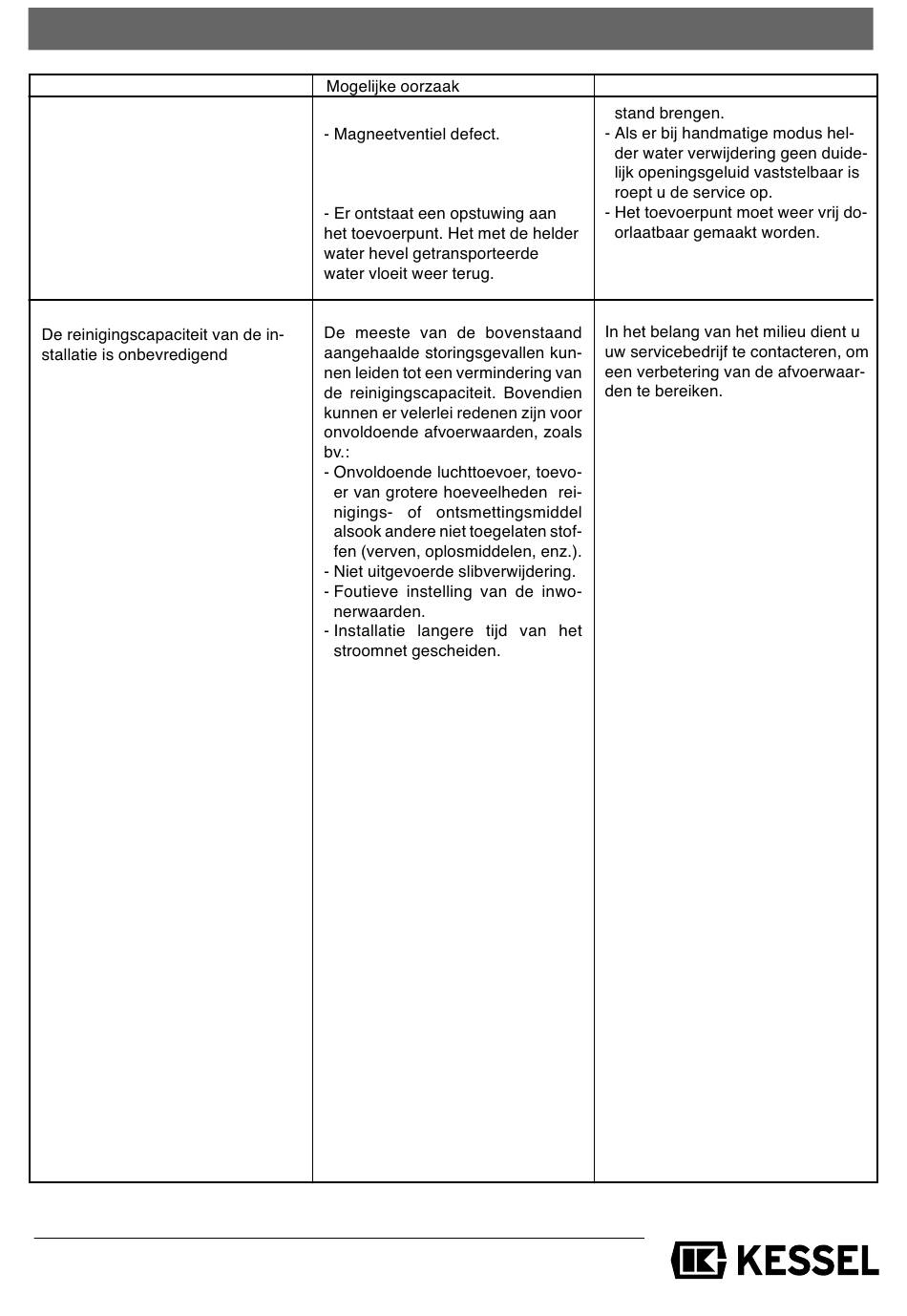 |  | Mogelijke oorzaak |  |
|---|---|---|
|  | - Magneetventiel defect.<br><br>- Er ontstaat een opstuwing aan het toevoerpunt. Het met de helder water hevel getransporteerde water vloeit weer terug. | stand brengen.<br>- Als er bij handmatige modus helder water verwijdering geen duidelijk openingsgeluid vaststelbaar is roept u de service op.<br>- Het toevoerpunt moet weer vrij doorlaatbaar gemaakt worden. |
| De reinigingscapaciteit van de installatie is onbevredigend | De meeste van de bovenstaand aangehaalde storingsgevallen kunnen leiden tot een vermindering van de reinigingscapaciteit. Bovendien kunnen er velerlei redenen zijn voor onvoldoende afvoerwaarden, zoals bv.:<br>- Onvoldoende luchttoevoer, toevoer van grotere hoeveelheden reinigings- of ontsmettingsmiddel alsook andere niet toegelaten stoffen (verven, oplosmiddelen, enz.).<br>- Niet uitgevoerde slibverwijdering.<br>- Foutieve instelling van de inwonerwaarden.<br>- Installatie langere tijd van het stroomnet gescheiden. | In het belang van het milieu dient u uw servicebedrijf te contacteren, om een verbetering van de afvoerwaarden te bereiken. |

KESSEL